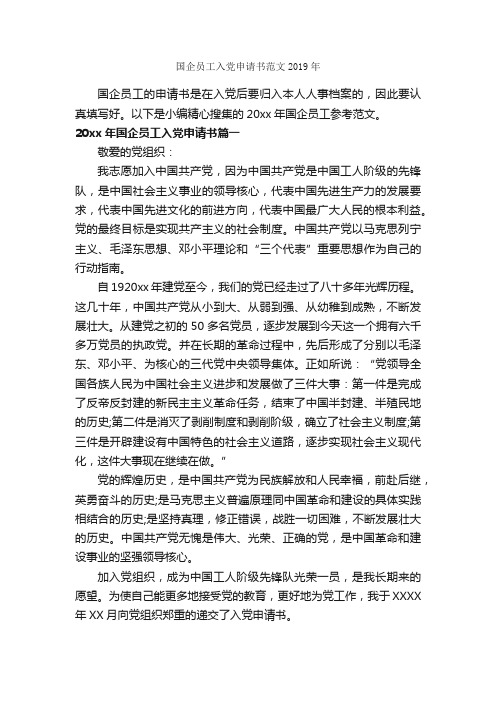 国企员工入党申请书范文 2019 年

国企员工的申请书是在入党后要归入本人人事档案的，因此要认真填写好。以下是小编精心搜集的 20xx 年国企员工参考范文。

20xx 年国企员工入党申请书篇一

敬爱的党组织：

我志愿加入中国共产党，因为中国共产党是中国工人阶级的先锋队，是中国社会主义事业的领导核心，代表中国先进生产力的发展要求，代表中国先进文化的前进方向，代表中国最广大人民的根本利益。党的最终目标是实现共产主义的社会制度。中国共产党以马克思列宁主义、毛泽东思想、邓小平理论和“三个代表”重要思想作为自己的行动指南。

自 1920xx 年建党至今，我们的党已经走过了八十多年光辉历程。这几十年，中国共产党从小到大、从弱到强、从幼稚到成熟，不断发展壮大。从建党之初的 50 多名党员，逐步发展到今天这一个拥有六千多万党员的执政党。并在长期的革命过程中，先后形成了分别以毛泽东、邓小平、为核心的三代党中央领导集体。正如所说：“党领导全国各族人民为中国社会主义进步和发展做了三件大事：第一件是完成了反帝反封建的新民主主义革命任务，结束了中国半封建、半殖民地的历史;第二件是消灭了剥削制度和剥削阶级，确立了社会主义制度;第三件是开辟建设有中国特色的社会主义道路，逐步实现社会主义现代化，这件大事现在继续在做。”

党的辉煌历史，是中国共产党为民族解放和人民幸福，前赴后继，英勇奋斗的历史;是马克思主义普遍原理同中国革命和建设的具体实践相结合的历史;是坚持真理，修正错误，战胜一切困难，不断发展壮大的历史。中国共产党无愧是伟大、光荣、正确的党，是中国革命和建设事业的坚强领导核心。

加入党组织，成为中国工人阶级先锋队光荣一员，是我长期来的愿望。为使自己能更多地接受党的教育，更好地为党工作，我于 XXXX 年 XX 月向党组织郑重的递交了入党申请书。